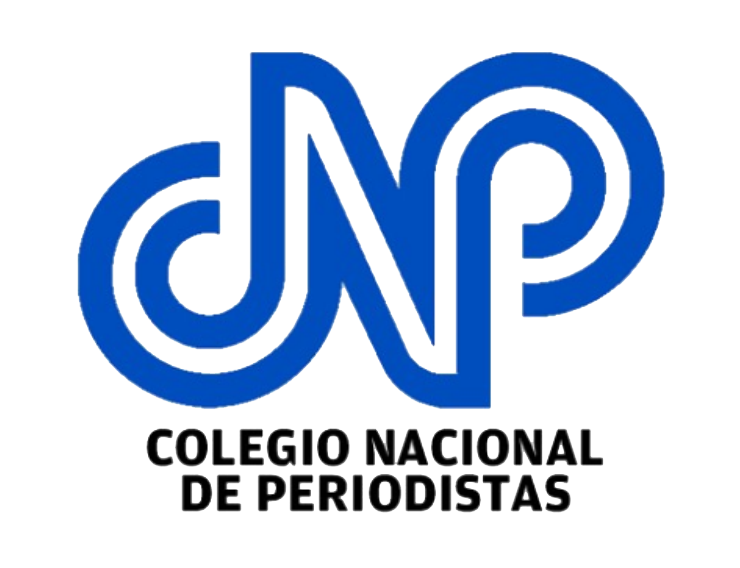 CNP
COLEGIO NACIONAL
DE PERIODISTAS